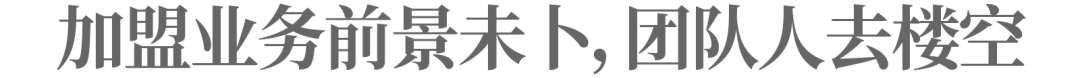 加盟业务前景未卜，团队人去楼空